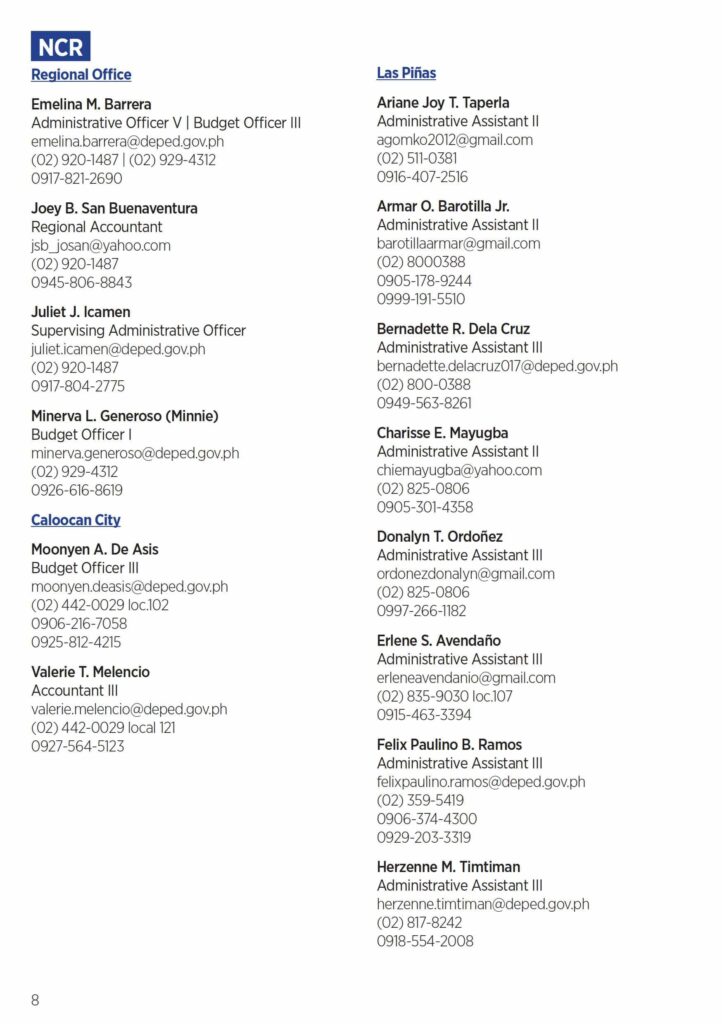 NCR

Regional Office

Emelina M. Barrera
Administrative Officer V | Budget Officer III
emelina.barrera@deped.gov.ph
(02) 920-1487 | (02) 929-4312
0917-821-2690

Joey B. San Buenaventura
Regional Accountant
jsb_josan@yahoo.com
(02) 920-1487
0945-806-8843

Juliet J. Icamen
Supervising Administrative Officer
juliet.icamen@deped.gov.ph
(02) 920-1487
0917-804-2775

Minerva L. Generoso (Minnie)
Budget Officer I
minerva.generoso@deped.gov.ph
(02) 929-4312
0926-616-8619

Caloocan City

Moonyen A. De Asis
Budget Officer III
moonyen.deasis@deped.gov.ph
(02) 442-0029 loc.102
0906-216-7058
0925-812-4215

Valerie T. Melencio
Accountant III
valerie.melencio@deped.gov.ph
(02) 442-0029 local 121
0927-564-5123

Las Piñas

Ariane Joy T. Taperla
Administrative Assistant II
agomko2012@gmail.com
(02) 511-0381
0916-407-2516

Armar O. Barotilla Jr.
Administrative Assistant II
barotillaarmar@gmail.com
(02) 8000388
0905-178-9244
0999-191-5510

Bernadette R. Dela Cruz
Administrative Assistant III
bernadette.delacruz017@deped.gov.ph
(02) 800-0388
0949-563-8261

Charisse E. Mayugba
Administrative Assistant II
chiemayugba@yahoo.com
(02) 825-0806
0905-301-4358

Donalyn T. Ordoñez
Administrative Assistant III
ordonezdonalyn@gmail.com
(02) 825-0806
0997-266-1182

Erlene S. Avendaño
Administrative Assistant III
erleneavendanio@gmail.com
(02) 835-9030 loc.107
0915-463-3394

Felix Paulino B. Ramos
Administrative Assistant III
felixpaulino.ramos@deped.gov.ph
(02) 359-5419
0906-374-4300
0929-203-3319

Herzenne M. Timtiman
Administrative Assistant III
herzenne.timtiman@deped.gov.ph
(02) 817-8242
0918-554-2008

8